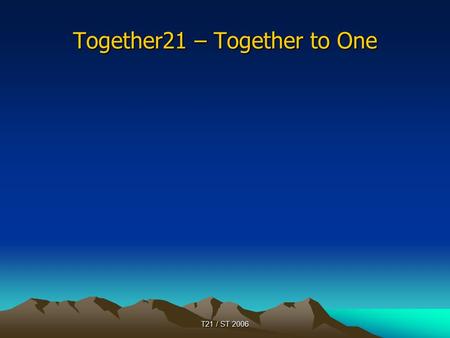 Together21 – Together to One

T21 / ST 2006